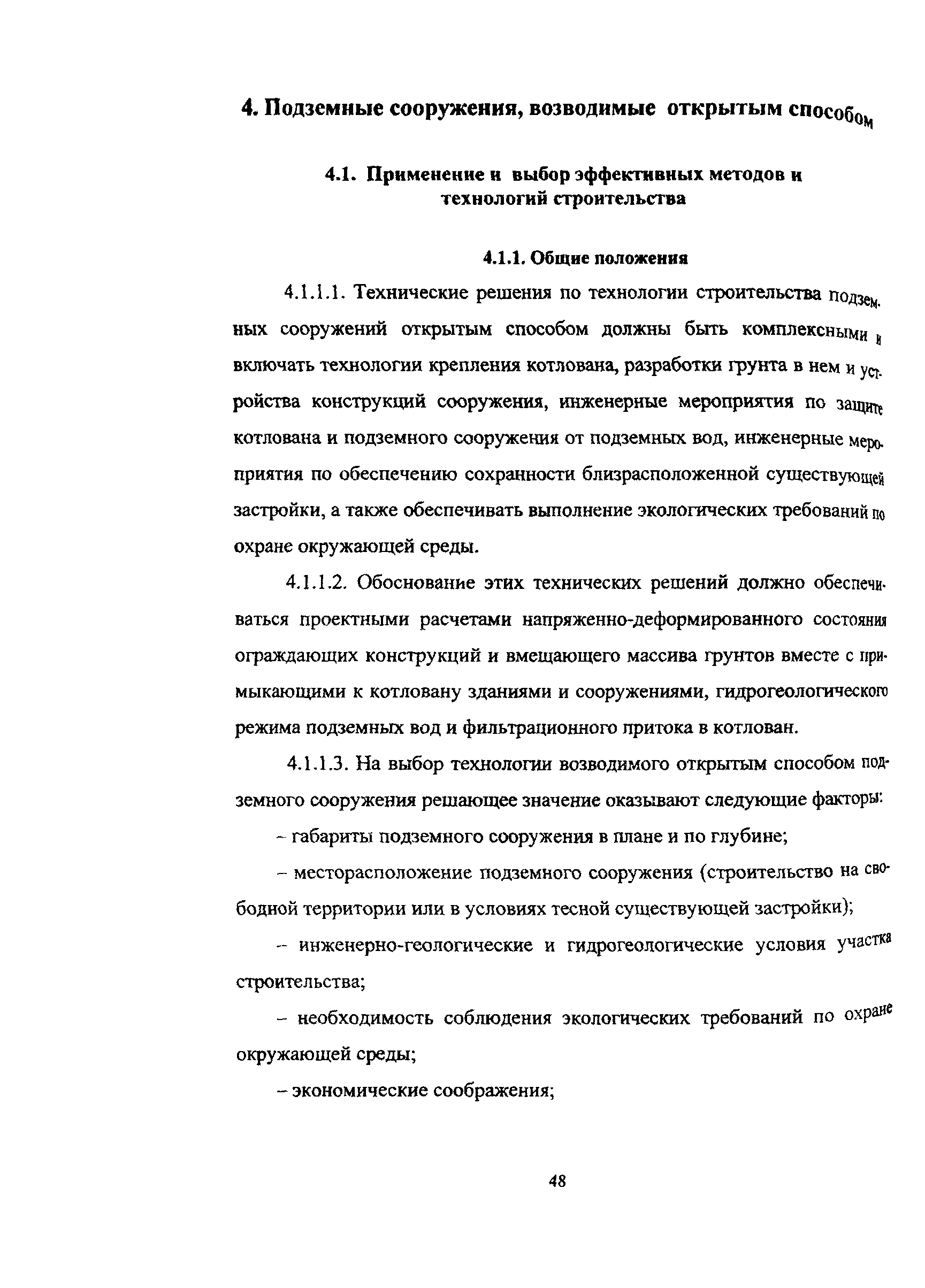 4. Подземные сооружения, возводимые открытым способом

4.1. Применение и выбор эффективных методов и технологий строительства

4.1.1. Общие положения

4.1.1.1. Технические решения по технологии строительства подземных сооружений открытым способом должны быть комплексными и включать технологии крепления котлована, разработки грунта в нем и устройства конструкций сооружения, инженерные мероприятия по защите котлована и подземного сооружения от подземных вод, инженерные мероприятия по обеспечению сохранности близрасположенной существующей застройки, а также обеспечивать выполнение экологических требований по охране окружающей среды.

4.1.1.2. Обоснование этих технических решений должно обеспечиваться проектными расчетами напряженно-деформированного состояния ограждающих конструкций и вмещающего массива грунтов вместе с примыкающими к котловану зданиями и сооружениями, гидрогеологического режима подземных вод и фильтрационного притока в котлован.

4.1.1.3. На выбор технологии возводимого открытым способом подземного сооружения решающее значение оказывают следующие факторы:

– габариты подземного сооружения в плане и по глубине;

– месторасположение подземного сооружения (строительство на свободной территории или в условиях тесной существующей застройки);

– инженерно-геологические и гидрогеологические условия участка строительства;

– необходимость соблюдения экологических требований по охране окружающей среды;

– экономические соображения;

48